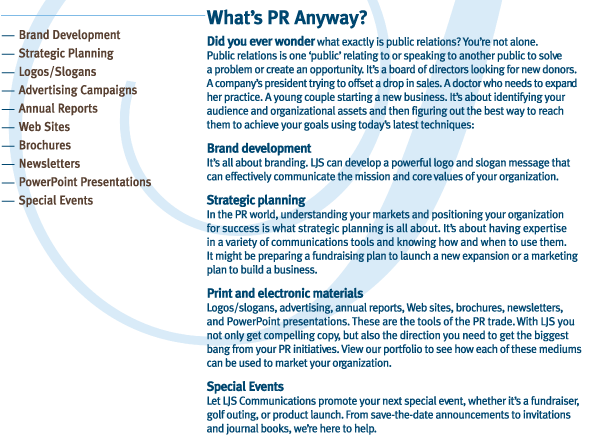 — Brand Development
— Strategic Planning
— Logos/Slogans
— Advertising Campaigns
— Annual Reports
— Web Sites
— Brochures
— Newsletters
— PowerPoint Presentations
— Special Events

What's PR Anyway?

Did you ever wonder what exactly is public relations? You're not alone. Public relations is one 'public' relating to or speaking to another public to solve a problem or create an opportunity. It's a board of directors looking for new donors. A company's president trying to offset a drop in sales. A doctor who needs to expand her practice. A young couple starting a new business. It's about identifying your audience and organizational assets and then figuring out the best way to reach them to achieve your goals using today's latest techniques:

Brand development
It's all about branding. LJS can develop a powerful logo and slogan message that can effectively communicate the mission and core values of your organization.

Strategic planning
In the PR world, understanding your markets and positioning your organization for success is what strategic planning is all about. It's about having expertise in a variety of communications tools and knowing how and when to use them. It might be preparing a fundraising plan to launch a new expansion or a marketing plan to build a business.

Print and electronic materials
Logos/slogans, advertising, annual reports, Web sites, brochures, newsletters, and PowerPoint presentations. These are the tools of the PR trade. With LJS you not only get compelling copy, but also the direction you need to get the biggest bang from your PR initiatives. View our portfolio to see how each of these mediums can be used to market your organization.

Special Events
Let LJS Communications promote your next special event, whether it's a fundraiser, golf outing, or product launch. From save-the-date announcements to invitations and journal books, we're here to help.